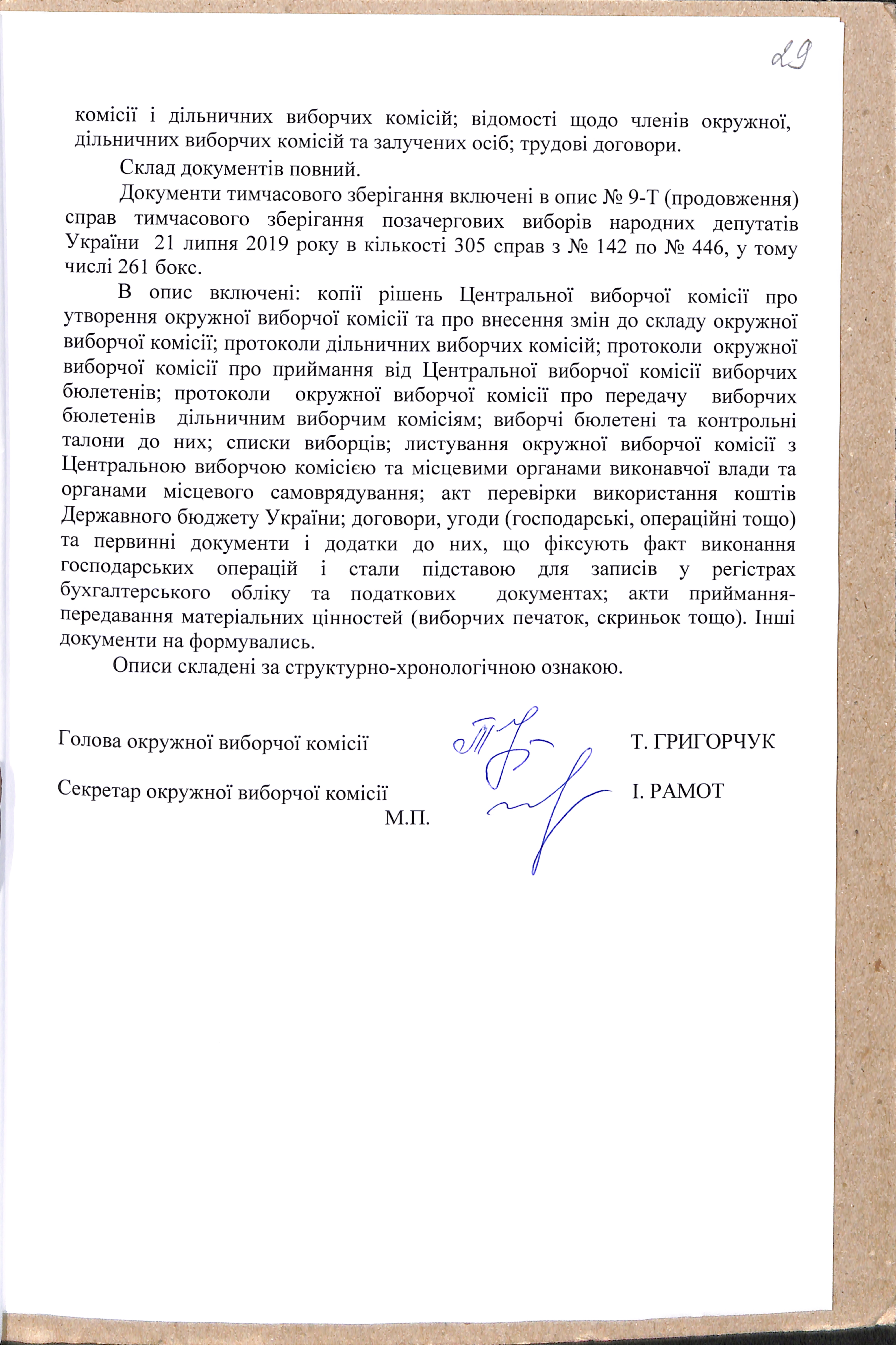 29

комісії і дільничних виборчих комісій; відомості щодо членів окружної, дільничних виборчих комісій та залучених осіб; трудові договори.

Склад документів повний.

Документи тимчасового зберігання включені в опис № 9-Т (продовження) справ тимчасового зберігання позачергових виборів народних депутатів України 21 липня 2019 року в кількості 305 справ з № 142 по № 446, у тому числі 261 бокс.

В опис включені: копії рішень Центральної виборчої комісії про утворення окружної виборчої комісії та про внесення змін до складу окружної виборчої комісії; протоколи дільничних виборчих комісій; протоколи окружної виборчої комісії про приймання від Центральної виборчої комісії виборчих бюлетенів; протоколи окружної виборчої комісії про передачу виборчих бюлетенів дільничним виборчим комісіям; виборчі бюлетені та контрольні талони до них; списки виборців; листування окружної виборчої комісії з Центральною виборчою комісією та місцевими органами виконавчої влади та органами місцевого самоврядування; акт перевірки використання коштів Державного бюджету України; договори, угоди (господарські, операційні тощо) та первинні документи і додатки до них, що фіксують факт виконання господарських операцій і стали підставою для записів у регістрах бухгалтерського обліку та податкових документах; акти приймання-передавання матеріальних цінностей (виборчих печаток, скриньок тощо). Інші документи на формувались.

Описи складені за структурно-хронологічною ознакою.

Голова окружної виборчої комісії Т. ГРИГОРЧУК

Секретар окружної виборчої комісії І. РАМОТ
М.П.